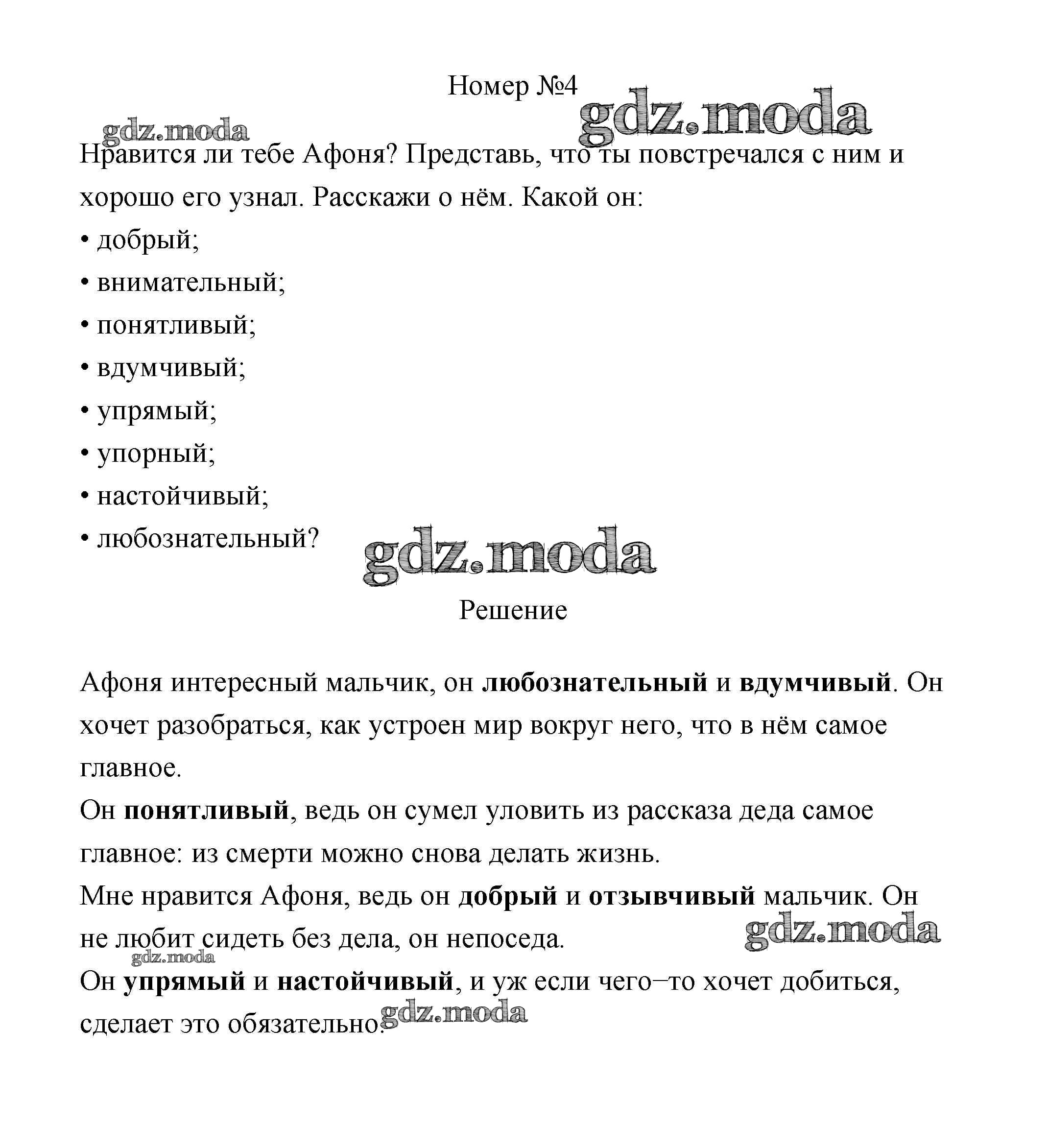 Номер №4

gdz.moda

gdz.moda

Нравится ли тебе Афоня? Представь, что ты повстречался с ним и хорошо его узнал. Расскажи о нём. Какой он:

• добрый;
• внимательный;
• понятливый;
• вдумчивый;
• упрямый;
• упорный;
• настойчивый;
• любознательный?

gdz.moda

Решение

Афоня интересный мальчик, он любознательный и вдумчивый. Он хочет разобраться, как устроен мир вокруг него, что в нём самое главное.
Он понятливый, ведь он сумел уловить из рассказа деда самое главное: из смерти можно снова делать жизнь.
Мне нравится Афоня, ведь он добрый и отзывчивый мальчик. Он не любит сидеть без дела, он непоседа.

gdz.moda

gdz.moda

Он упрямый и настойчивый, и уж если чего–то хочет добиться, сделает это обязательно.

gdz.moda